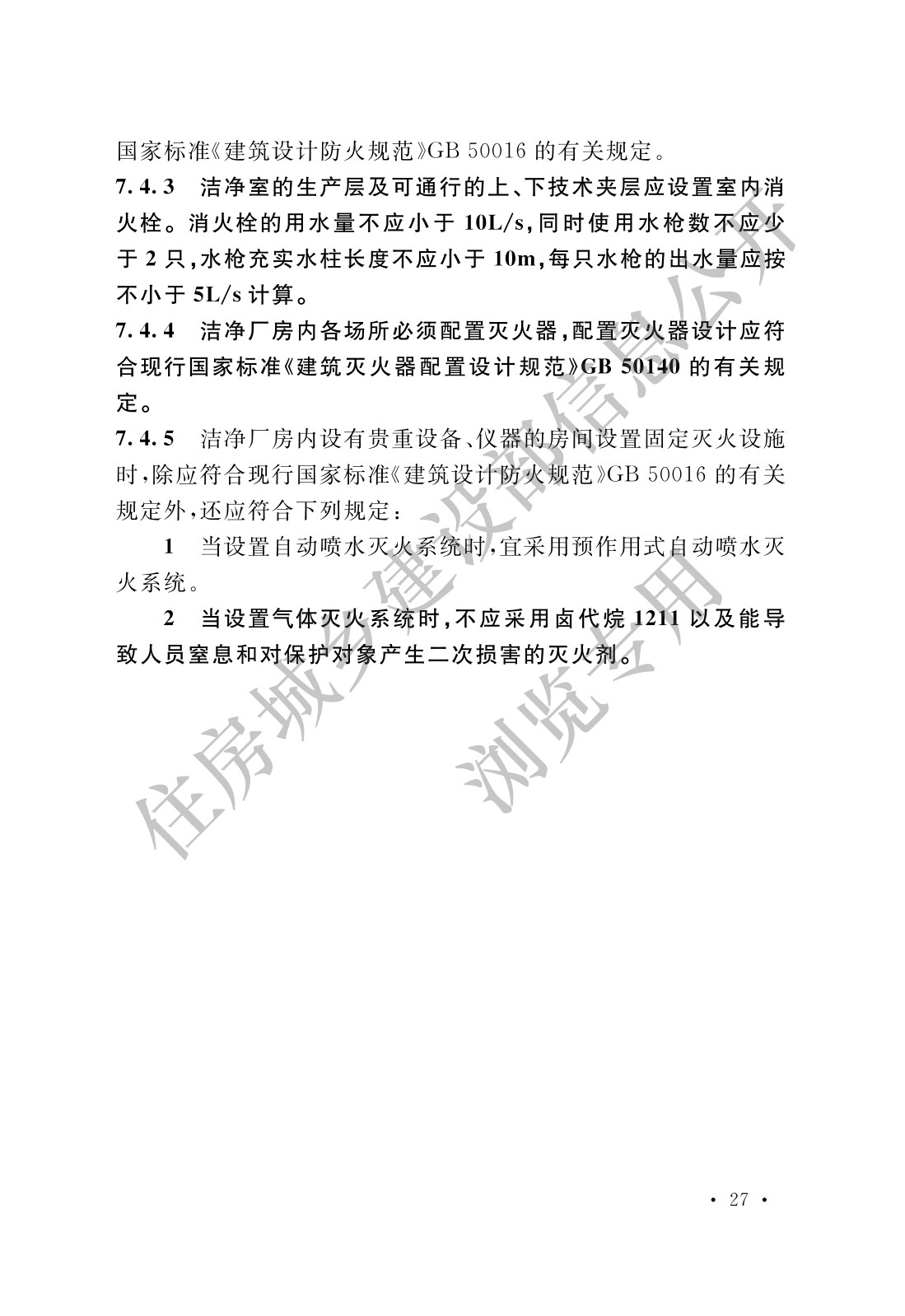 国家标准《建筑设计防火规范》GB 50016 的有关规定。

7.4.3 洁净室的生产层及可通行的上、下技术夹层应设置室内消火栓。消火栓的用水量不应小于 10L/s，同时使用水枪数不应少于 2 只，水枪充实水柱长度不应小于 10m，每只水枪的出水量应按不小于 5L/s 计算。

7.4.4 洁净厂房内各场所必须配置灭火器，配置灭火器设计应符合现行国家标准《建筑灭火器配置设计规范》GB 50140 的有关规定。

7.4.5 洁净厂房内设有贵重设备、仪器的房间设置固定灭火设施时，除应符合现行国家标准《建筑设计防火规范》GB 50016 的有关规定外，还应符合下列规定：

1 当设置自动喷水灭火系统时，宜采用预作用式自动喷水灭火系统。

2 当设置气体灭火系统时，不应采用卤代烷 1211 以及能导致人员窒息和对保护对象产生二次损害的灭火剂。

住房城乡建设部信息公开
浏览专用

· 27 ·